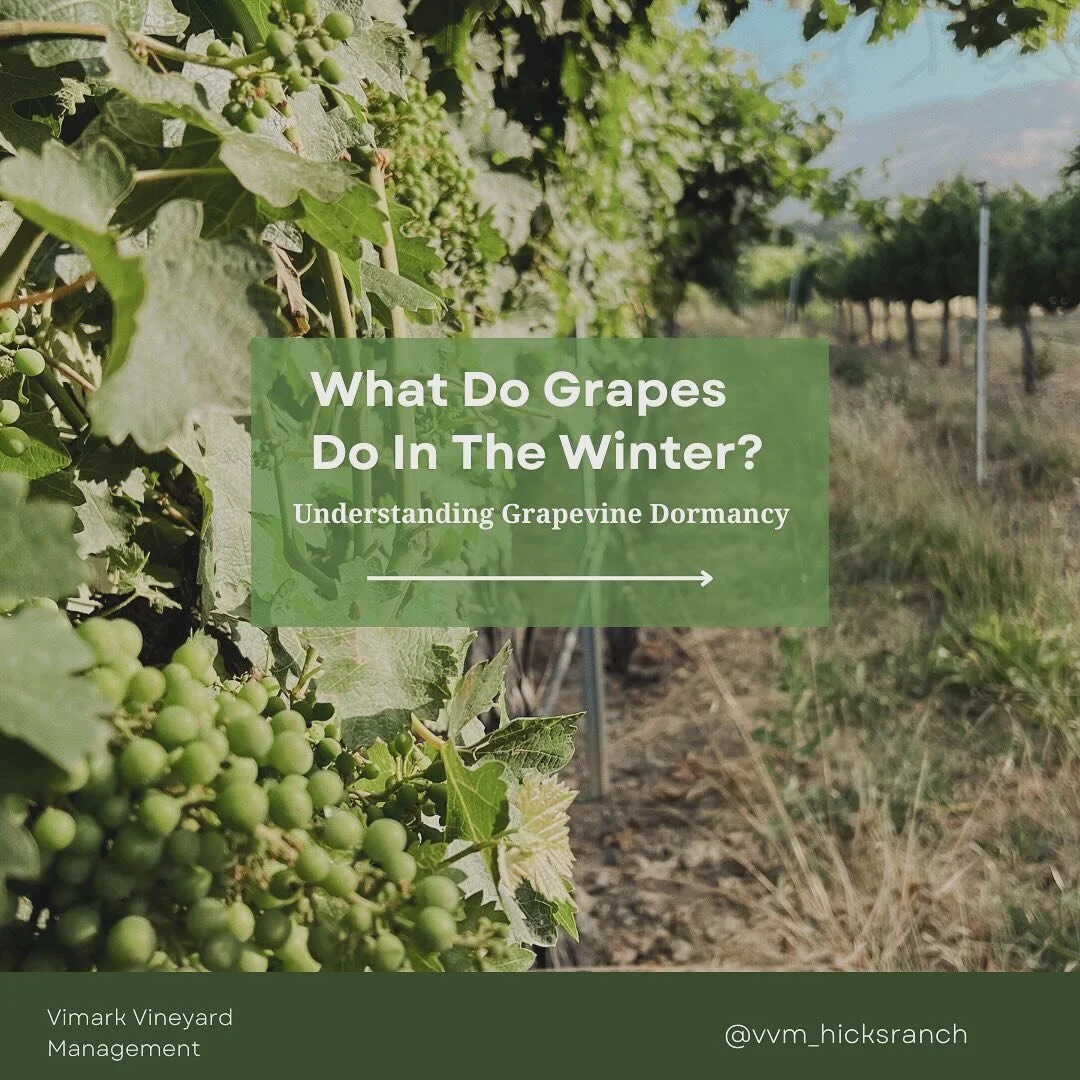 What Do Grapes Do In The Winter?

Understanding Grapevine Dormancy

Vimark Vineyard Management

@vvm_hicksranch